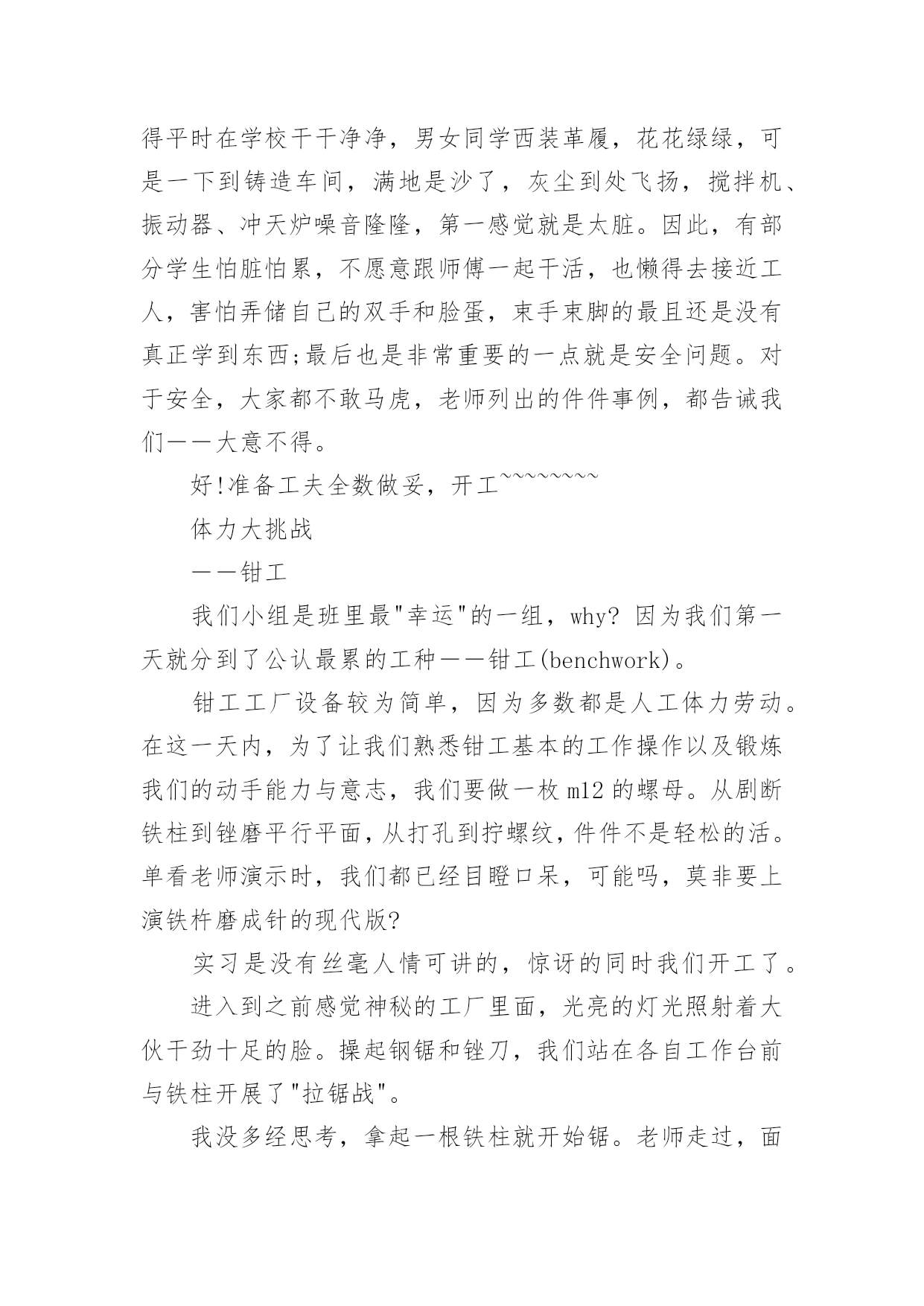 得平时在学校干干净净，男女同学西装革履，花花绿绿，可是一下到铸造车间，满地是沙了，灰尘到处飞扬，搅拌机、振动器、冲天炉噪音隆隆，第一感觉就是太脏。因此，有部分学生怕脏怕累，不愿意跟师傅一起干活，也懒得去接近工人，害怕弄储自己的双手和脸蛋，束手束脚的最且还是没有真正学到东西;最后也是非常重要的一点就是安全问题。对于安全，大家都不敢马虎，老师列出的件件事例，都告诫我们——大意不得。

好!准备工夫全数做妥，开工~~~~~~~~

体力大挑战

——钳工

我们小组是班里最"幸运"的一组，why? 因为我们第一天就分到了公认最累的工种——钳工(benchwork)。

钳工工厂设备较为简单，因为多数都是人工体力劳动。在这一天内，为了让我们熟悉钳工基本的工作操作以及锻炼我们的动手能力与意志，我们要做一枚 m12 的螺母。从剧断铁柱到锉磨平行平面，从打孔到拧螺纹，件件不是轻松的活。单看老师演示时，我们都已经目瞪口呆，可能吗，莫非要上演铁杵磨成针的现代版?

实习是没有丝毫人情可讲的，惊讶的同时我们开工了。

进入到之前感觉神秘的工厂里面，光亮的灯光照射着大伙干劲十足的脸。操起钢锯和锉刀，我们站在各自工作台前与铁柱开展了"拉锯战"。

我没多经思考，拿起一根铁柱就开始锯。老师走过，面